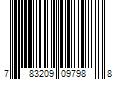 7 83209 09798 8